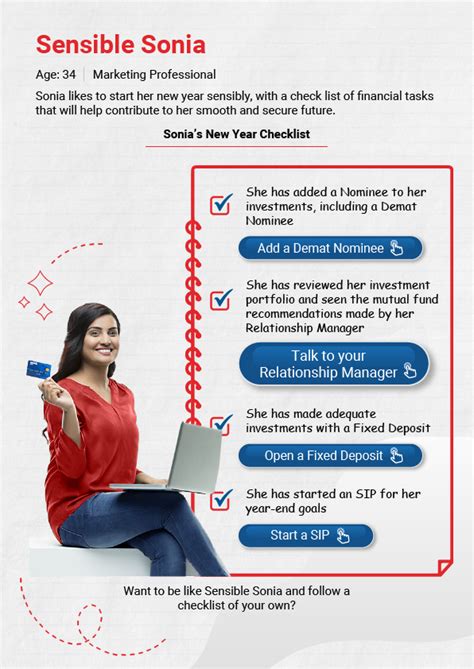 Sensible Sonia

Age: 34 | Marketing Professional

Sonia likes to start her new year sensibly, with a check list of financial tasks that will help contribute to her smooth and secure future.

Sonia's New Year Checklist

She has added a Nominee to her investments, including a Demat Nominee

Add a Demat Nominee

She has reviewed her investment portfolio and seen the mutual fund recommendations made by her Relationship Manager

Talk to your Relationship Manager

She has made adequate investments with a Fixed Deposit

Open a Fixed Deposit

She has started an SIP for her year-end goals

Start a SIP

Want to be like Sensible Sonia and follow a checklist of your own?